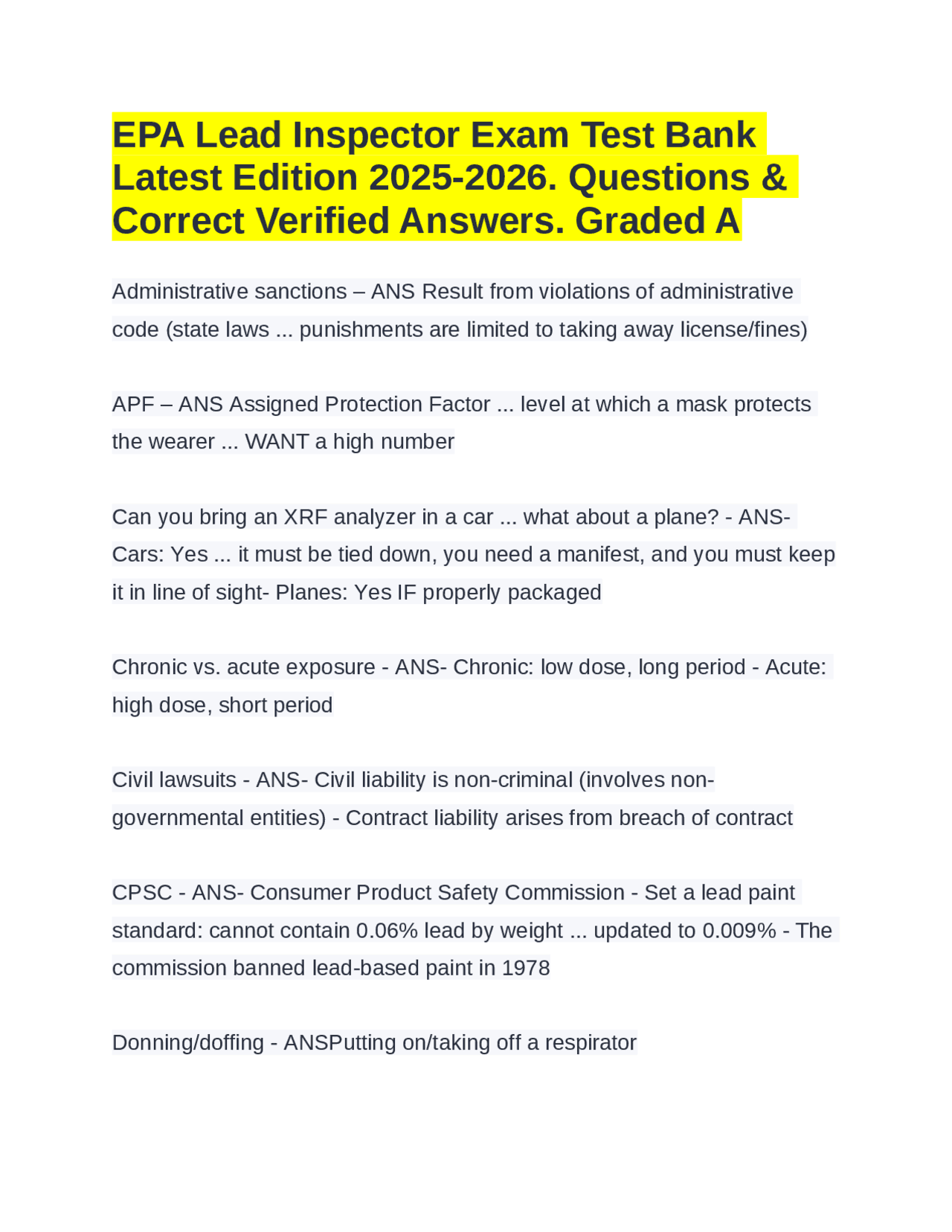 EPA Lead Inspector Exam Test Bank Latest Edition 2025-2026. Questions & Correct Verified Answers. Graded A

Administrative sanctions – ANS Result from violations of administrative code (state laws ... punishments are limited to taking away license/fines)

APF – ANS Assigned Protection Factor ... level at which a mask protects the wearer ... WANT a high number

Can you bring an XRF analyzer in a car ... what about a plane? - ANS- Cars: Yes ... it must be tied down, you need a manifest, and you must keep it in line of sight- Planes: Yes IF properly packaged

Chronic vs. acute exposure - ANS- Chronic: low dose, long period - Acute: high dose, short period

Civil lawsuits - ANS- Civil liability is non-criminal (involves non-governmental entities) - Contract liability arises from breach of contract

CPSC - ANS- Consumer Product Safety Commission - Set a lead paint standard: cannot contain 0.06% lead by weight ... updated to 0.009% - The commission banned lead-based paint in 1978

Donning/doffing - ANSPutting on/taking off a respirator